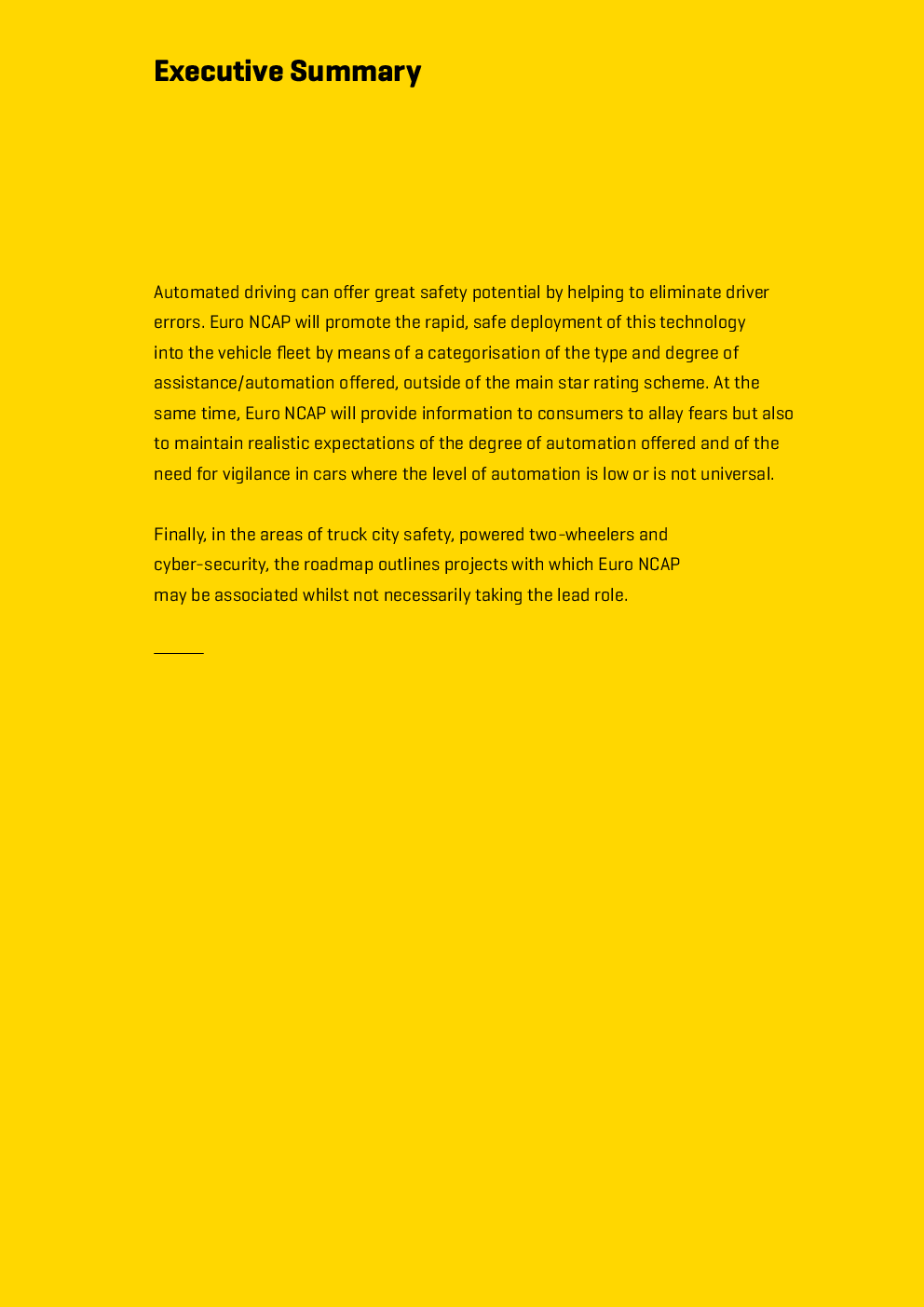 Executive Summary

Automated driving can offer great safety potential by helping to eliminate driver errors. Euro NCAP will promote the rapid, safe deployment of this technology into the vehicle fleet by means of a categorisation of the type and degree of assistance/automation offered, outside of the main star rating scheme. At the same time, Euro NCAP will provide information to consumers to allay fears but also to maintain realistic expectations of the degree of automation offered and of the need for vigilance in cars where the level of automation is low or is not universal.

Finally, in the areas of truck city safety, powered two-wheelers and cyber-security, the roadmap outlines projects with which Euro NCAP may be associated whilst not necessarily taking the lead role.